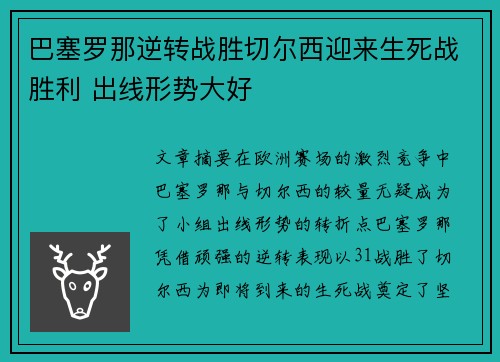 巴塞罗那逆转战胜切尔西迎来生死战胜利 出线形势大好

文章摘要在欧洲赛场的激烈竞争中巴塞罗那与切尔西的较量无疑成为了小组出线形势的转折点巴塞罗那凭借顽强的逆转表现以31战胜了切尔西为即将到来的生死战奠定了坚